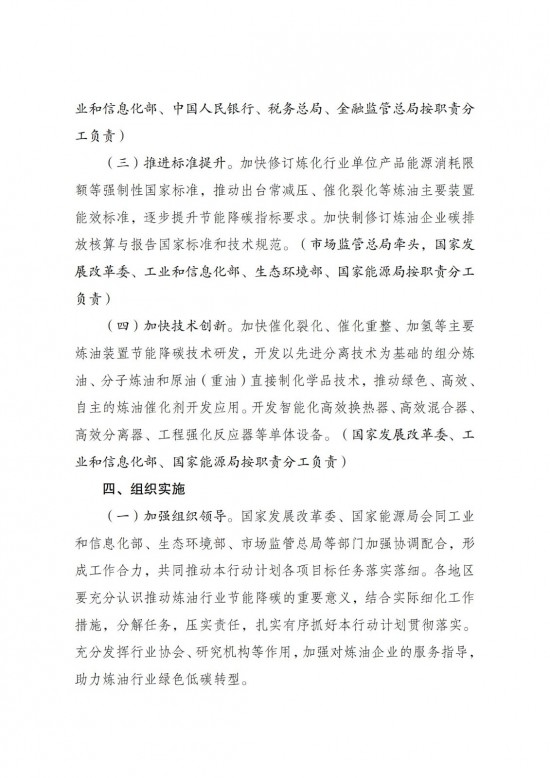 业和信息化部、中国人民银行、税务总局、金融监管总局按职责分工负责）

（三）推进标准提升。加快修订炼化行业单位产品能源消耗限额等强制性国家标准，推动出台常减压、催化裂化等炼油主要装置能效标准，逐步提升节能降碳指标要求。加快制修订炼油企业碳排放核算与报告国家标准和技术规范。（市场监管总局牵头，国家发展改革委、工业和信息化部、生态环境部、国家能源局按职责分工负责）

（四）加快技术创新。加快催化裂化、催化重整、加氢等主要炼油装置节能降碳技术研发，开发以先进分离技术为基础的组分炼油、分子炼油和原油（重油）直接制化学品技术，推动绿色、高效、自主的炼油催化剂开发应用。开发智能化高效换热器、高效混合器、高效分离器、工程强化反应器等单体设备。（国家发展改革委、工业和信息化部、国家能源局按职责分工负责）

四、组织实施

（一）加强组织领导。国家发展改革委、国家能源局会同工业和信息化部、生态环境部、市场监管总局等部门加强协调配合，形成工作合力，共同推动本行动计划各项目标任务落实落细。各地区要充分认识推动炼油行业节能降碳的重要意义，结合实际细化工作措施，分解任务，压实责任，扎实有序抓好本行动计划贯彻落实。充分发挥行业协会、研究机构等作用，加强对炼油企业的服务指导，助力炼油行业绿色低碳转型。